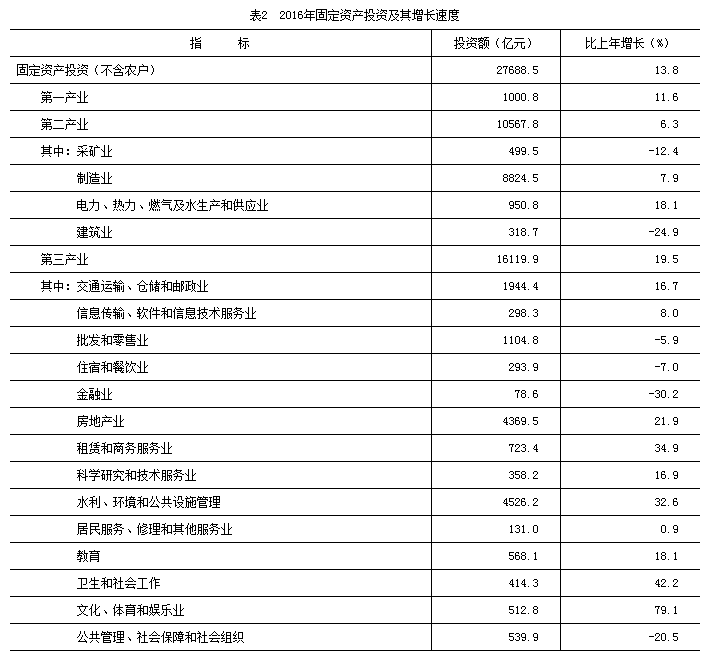 表2　2016年固定资产投资及其增长速度

| 指　　标 | 投资额（亿元） | 比上年增长（%） |
|---|---|---|
| 固定资产投资（不含农户） | 27688.5 | 13.8 |
| 第一产业 | 1000.8 | 11.6 |
| 第二产业 | 10567.8 | 6.3 |
| 其中：采矿业 | 499.5 | -12.4 |
| 制造业 | 8824.5 | 7.9 |
| 电力、热力、燃气及水生产和供应业 | 950.8 | 18.1 |
| 建筑业 | 318.7 | -24.9 |
| 第三产业 | 16119.9 | 19.5 |
| 其中：交通运输、仓储和邮政业 | 1944.4 | 16.7 |
| 信息传输、软件和信息技术服务业 | 298.3 | 8.0 |
| 批发和零售业 | 1104.8 | -5.9 |
| 住宿和餐饮业 | 293.9 | -7.0 |
| 金融业 | 78.6 | -30.2 |
| 房地产业 | 4369.5 | 21.9 |
| 租赁和商务服务业 | 723.4 | 34.9 |
| 科学研究和技术服务业 | 358.2 | 16.9 |
| 水利、环境和公共设施管理 | 4526.2 | 32.6 |
| 居民服务、修理和其他服务业 | 131.0 | 0.9 |
| 教育 | 568.1 | 18.1 |
| 卫生和社会工作 | 414.3 | 42.2 |
| 文化、体育和娱乐业 | 512.8 | 79.1 |
| 公共管理、社会保障和社会组织 | 539.9 | -20.5 |